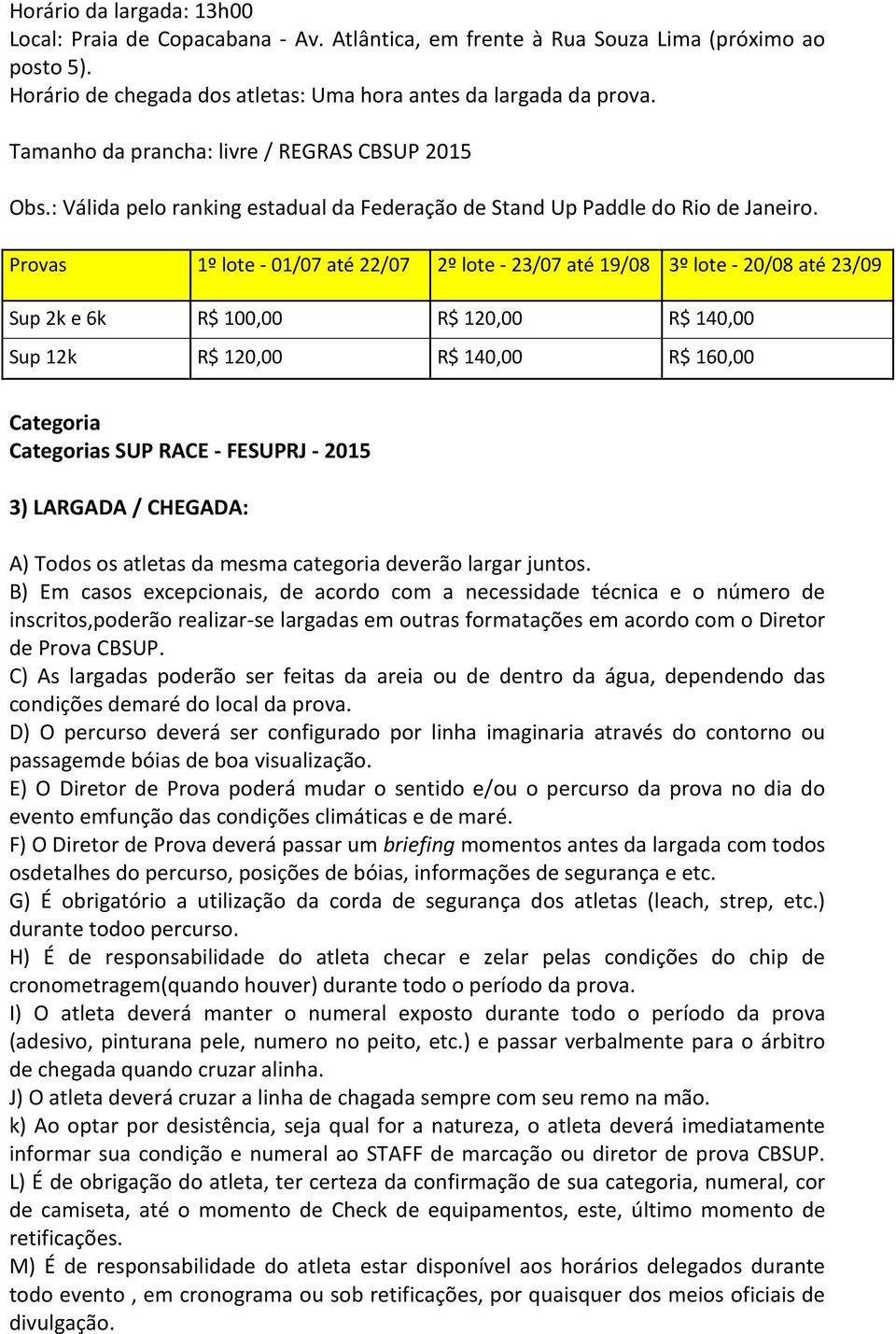 Horário da largada: 13h00
Local: Praia de Copacabana - Av. Atlântica, em frente à Rua Souza Lima (próximo ao posto 5).
Horário de chegada dos atletas: Uma hora antes da largada da prova.

Tamanho da prancha: livre / REGRAS CBSUP 2015

Obs.: Válida pelo ranking estadual da Federação de Stand Up Paddle do Rio de Janeiro.

| Provas | 1º lote - 01/07 até 22/07 | 2º lote - 23/07 até 19/08 | 3º lote - 20/08 até 23/09 |
|---|---|---|---|
| Sup 2k e 6k | R$ 100,00 | R$ 120,00 | R$ 140,00 |
| Sup 12k | R$ 120,00 | R$ 140,00 | R$ 160,00 |

Categoria
Categorias SUP RACE - FESUPRJ - 2015

3) LARGADA / CHEGADA:

A) Todos os atletas da mesma categoria deverão largar juntos.
B) Em casos excepcionais, de acordo com a necessidade técnica e o número de inscritos,poderão realizar-se largadas em outras formatações em acordo com o Diretor de Prova CBSUP.
C) As largadas poderão ser feitas da areia ou de dentro da água, dependendo das condições demaré do local da prova.
D) O percurso deverá ser configurado por linha imaginaria através do contorno ou passagemde bóias de boa visualização.
E) O Diretor de Prova poderá mudar o sentido e/ou o percurso da prova no dia do evento emfunção das condições climáticas e de maré.
F) O Diretor de Prova deverá passar um briefing momentos antes da largada com todos osdetalhes do percurso, posições de bóias, informações de segurança e etc.
G) É obrigatório a utilização da corda de segurança dos atletas (leach, strep, etc.) durante todoo percurso.
H) É de responsabilidade do atleta checar e zelar pelas condições do chip de cronometragem(quando houver) durante todo o período da prova.
I) O atleta deverá manter o numeral exposto durante todo o período da prova (adesivo, pinturana pele, numero no peito, etc.) e passar verbalmente para o árbitro de chegada quando cruzar alinha.
J) O atleta deverá cruzar a linha de chagada sempre com seu remo na mão.
k) Ao optar por desistência, seja qual for a natureza, o atleta deverá imediatamente informar sua condição e numeral ao STAFF de marcação ou diretor de prova CBSUP.
L) É de obrigação do atleta, ter certeza da confirmação de sua categoria, numeral, cor de camiseta, até o momento de Check de equipamentos, este, último momento de retificações.
M) É de responsabilidade do atleta estar disponível aos horários delegados durante todo evento , em cronograma ou sob retificações, por quaisquer dos meios oficiais de divulgação.